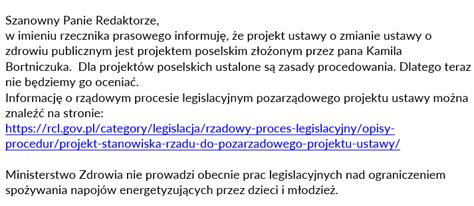 Szanowny Panie Redaktorze,
w imieniu rzecznika prasowego informuję, że projekt ustawy o zmianie ustawy o zdrowiu publicznym jest projektem poselskim złożonym przez pana Kamila Bortniczuka. Dla projektów poselskich ustalone są zasady procedowania. Dlatego teraz nie będziemy go oceniać.
Informację o rządowym procesie legislacyjnym pozarządowego projektu ustawy można znaleźć na stronie:
https://rcl.gov.pl/category/legislacja/rzadowy-proces-legislacyjny/opisy-procedur/projekt-stanowiska-rzadu-do-pozarzadowego-projektu-ustawy/

Ministerstwo Zdrowia nie prowadzi obecnie prac legislacyjnych nad ograniczeniem spożywania napojów energetyzujących przez dzieci i młodzież.